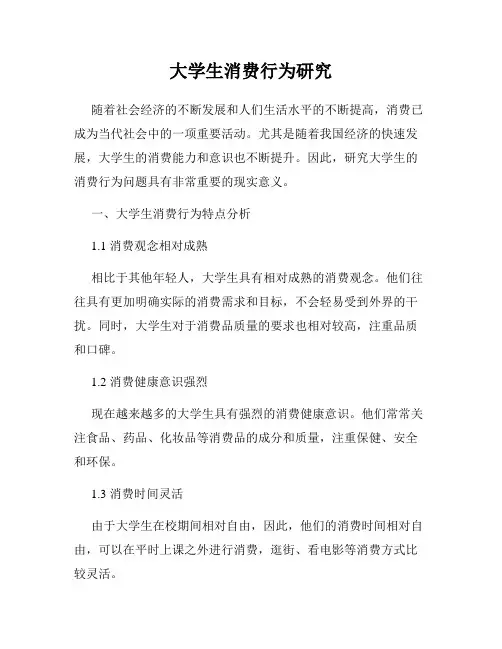 大学生消费行为研究

随着社会经济的不断发展和人们生活水平的不断提高，消费已成为当代社会中的一项重要活动。尤其是随着我国经济的快速发展，大学生的消费能力和意识也不断提升。因此，研究大学生的消费行为问题具有非常重要的现实意义。

一、大学生消费行为特点分析

1.1 消费观念相对成熟

相比于其他年轻人，大学生具有相对成熟的消费观念。他们往往具有更加明确实际的消费需求和目标，不会轻易受到外界的干扰。同时，大学生对于消费品质量的要求也相对较高，注重品质和口碑。

1.2 消费健康意识强烈

现在越来越多的大学生具有强烈的消费健康意识。他们常常关注食品、药品、化妆品等消费品的成分和质量，注重保健、安全和环保。

1.3 消费时间灵活

由于大学生在校期间相对自由，因此，他们的消费时间相对自由，可以在平时上课之外进行消费，逛街、看电影等消费方式比较灵活。